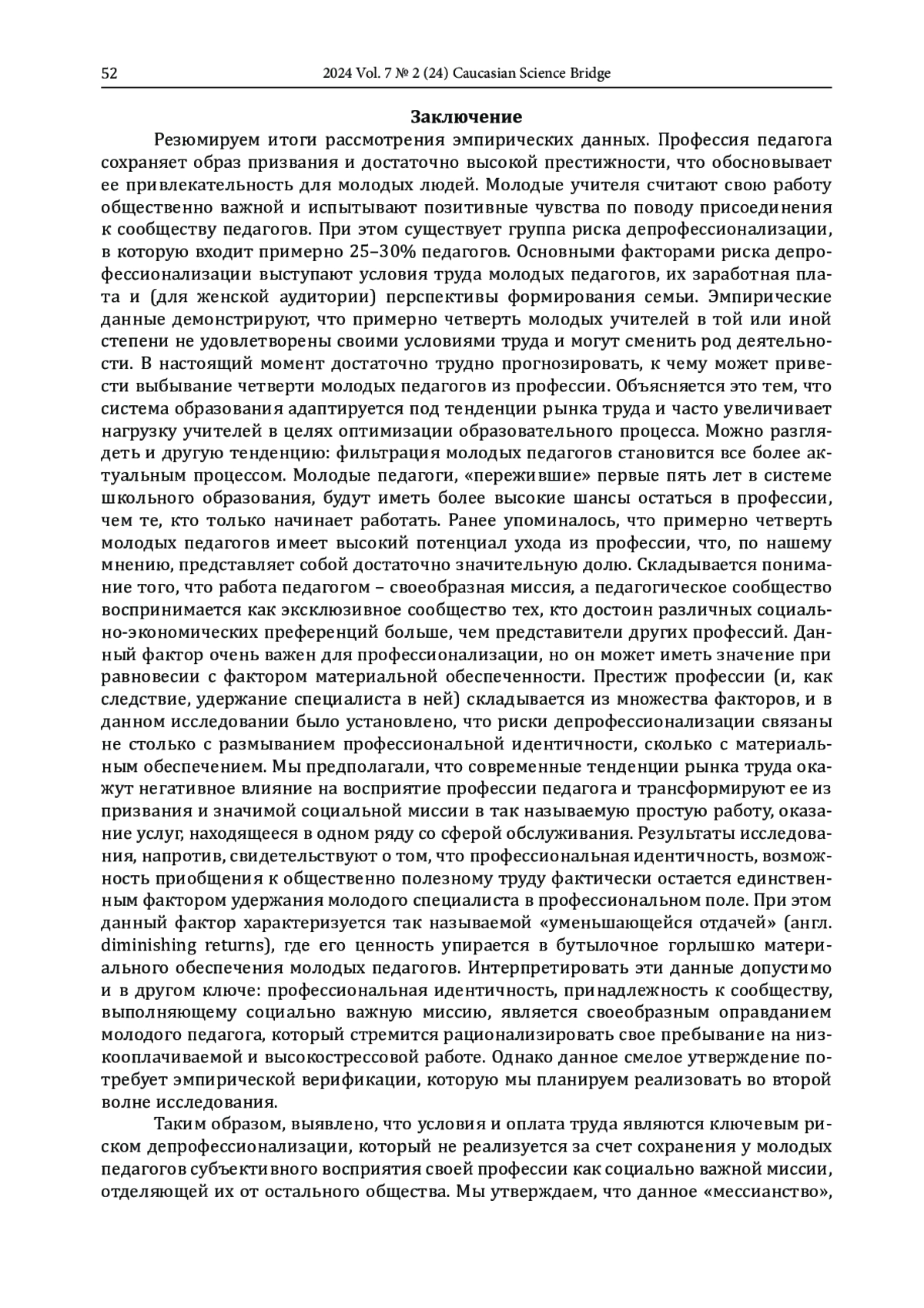 52 2024 Vol. 7 № 2 (24) Caucasian Science Bridge

Заключение

Резюмируем итоги рассмотрения эмпирических данных. Профессия педагога сохраняет образ призвания и достаточно высокой престижности, что обосновывает ее привлекательность для молодых людей. Молодые учителя считают свою работу общественно важной и испытывают позитивные чувства по поводу присоединения к сообществу педагогов. При этом существует группа риска депрофессионализации, в которую входит примерно 25–30% педагогов. Основными факторами риска депрофессионализации выступают условия труда молодых педагогов, их заработная плата и (для женской аудитории) перспективы формирования семьи. Эмпирические данные демонстрируют, что примерно четверть молодых учителей в той или иной степени не удовлетворены своими условиями труда и могут сменить род деятельности. В настоящий момент достаточно трудно прогнозировать, к чему может привести выбывание четверти молодых педагогов из профессии. Объясняется это тем, что система образования адаптируется под тенденции рынка труда и часто увеличивает нагрузку учителей в целях оптимизации образовательного процесса. Можно разглядеть и другую тенденцию: фильтрация молодых педагогов становится все более актуальным процессом. Молодые педагоги, «пережившие» первые пять лет в системе школьного образования, будут иметь более высокие шансы остаться в профессии, чем те, кто только начинает работать. Ранее упоминалось, что примерно четверть молодых педагогов имеет высокий потенциал ухода из профессии, что, по нашему мнению, представляет собой достаточно значительную долю. Складывается понимание того, что работа педагогом – своеобразная миссия, а педагогическое сообщество воспринимается как эксклюзивное сообщество тех, кто достоин различных социально-экономических преференций больше, чем представители других профессий. Данный фактор очень важен для профессионализации, но он может иметь значение при равновесии с фактором материальной обеспеченности. Престиж профессии (и, как следствие, удержание специалиста в ней) складывается из множества факторов, и в данном исследовании было установлено, что риски депрофессионализации связаны не столько с размыванием профессиональной идентичности, сколько с материальным обеспечением. Мы предполагали, что современные тенденции рынка труда окажут негативное влияние на восприятие профессии педагога и трансформируют ее из призвания и значимой социальной миссии в так называемую простую работу, оказание услуг, находящееся в одном ряду со сферой обслуживания. Результаты исследования, напротив, свидетельствуют о том, что профессиональная идентичность, возможность приобщения к общественно полезному труду фактически остается единственным фактором удержания молодого специалиста в профессиональном поле. При этом данный фактор характеризуется так называемой «уменьшающейся отдачей» (англ. diminishing returns), где его ценность упирается в бутылочное горлышко материального обеспечения молодых педагогов. Интерпретировать эти данные допустимо и в другом ключе: профессиональная идентичность, принадлежность к сообществу, выполняющему социально важную миссию, является своеобразным оправданием молодого педагога, который стремится рационализировать свое пребывание на низкооплачиваемой и высокострессовой работе. Однако данное смелое утверждение потребует эмпирической верификации, которую мы планируем реализовать во второй волне исследования.

Таким образом, выявлено, что условия и оплата труда являются ключевым риском депрофессионализации, который не реализуется за счет сохранения у молодых педагогов субъективного восприятия своей профессии как социально важной миссии, отделяющей их от остального общества. Мы утверждаем, что данное «мессианство»,